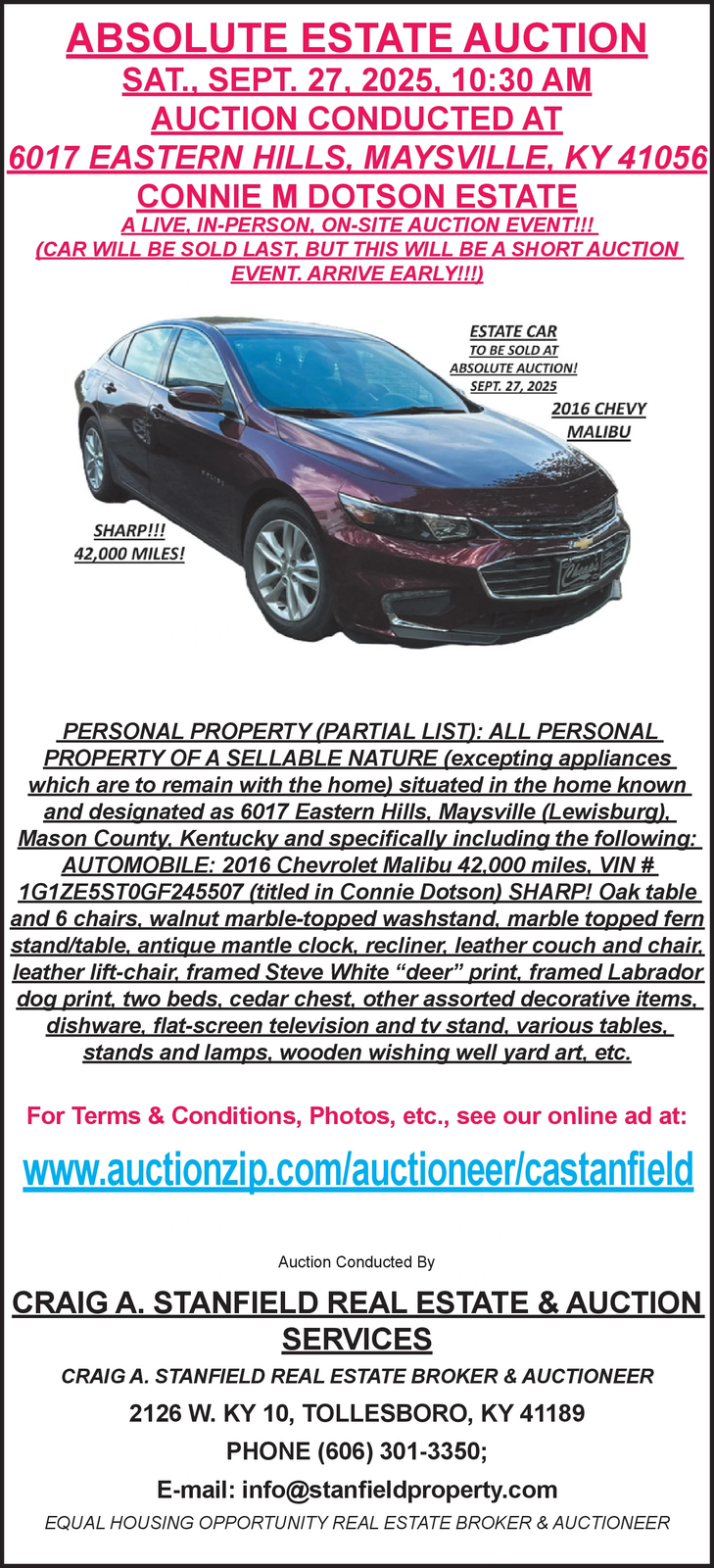 ABSOLUTE ESTATE AUCTION
SAT., SEPT. 27, 2025, 10:30 AM
AUCTION CONDUCTED AT
6017 EASTERN HILLS, MAYSVILLE, KY 41056
CONNIE M DOTSON ESTATE
A LIVE, IN-PERSON, ON-SITE AUCTION EVENT!!!
(CAR WILL BE SOLD LAST, BUT THIS WILL BE A SHORT AUCTION EVENT. ARRIVE EARLY!!!)

ESTATE CAR
TO BE SOLD AT
ABSOLUTE AUCTION!
SEPT. 27, 2025

2016 CHEVY
MALIBU

SHARP!!!
42,000 MILES!

PERSONAL PROPERTY (PARTIAL LIST): ALL PERSONAL PROPERTY OF A SELLABLE NATURE (excepting appliances which are to remain with the home) situated in the home known and designated as 6017 Eastern Hills, Maysville (Lewisburg), Mason County, Kentucky and specifically including the following: AUTOMOBILE: 2016 Chevrolet Malibu 42,000 miles, VIN # 1G1ZE5ST0GF245507 (titled in Connie Dotson) SHARP! Oak table and 6 chairs, walnut marble-topped washstand, marble topped fern stand/table, antique mantle clock, recliner, leather couch and chair, leather lift-chair, framed Steve White “deer” print, framed Labrador dog print, two beds, cedar chest, other assorted decorative items, dishware, flat-screen television and tv stand, various tables, stands and lamps, wooden wishing well yard art, etc.

For Terms & Conditions, Photos, etc., see our online ad at:

www.auctionzip.com/auctioneer/castanfield

Auction Conducted By

CRAIG A. STANFIELD REAL ESTATE & AUCTION SERVICES

CRAIG A. STANFIELD REAL ESTATE BROKER & AUCTIONEER

2126 W. KY 10, TOLLESBORO, KY 41189

PHONE (606) 301-3350;

E-mail: info@stanfieldproperty.com

EQUAL HOUSING OPPORTUNITY REAL ESTATE BROKER & AUCTIONEER